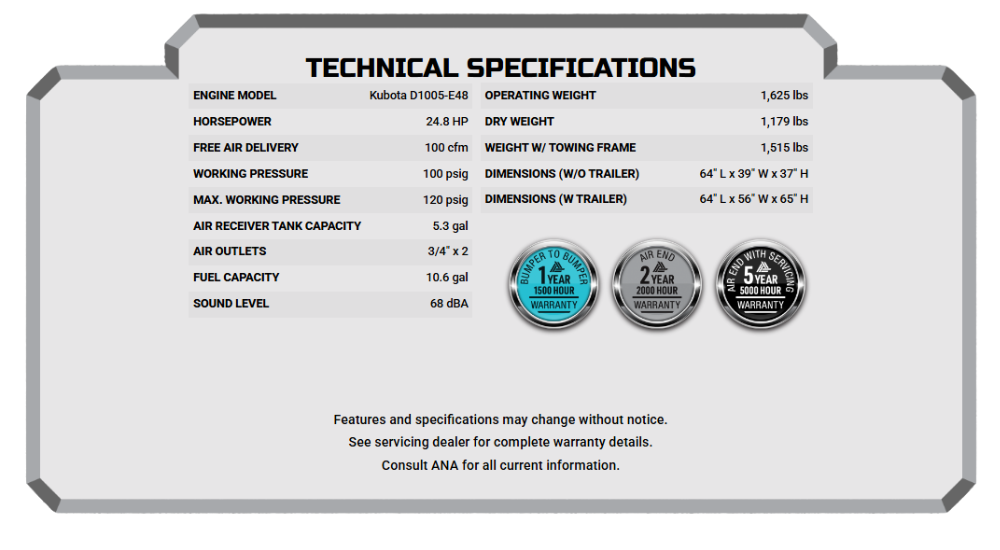 TECHNICAL SPECIFICATIONS

| ENGINE MODEL | Kubota D1005-E48 |
|---|---|
| HORSEPOWER | 24.8 HP |
| FREE AIR DELIVERY | 100 cfm |
| WORKING PRESSURE | 100 psig |
| MAX. WORKING PRESSURE | 120 psig |
| AIR RECEIVER TANK CAPACITY | 5.3 gal |
| AIR OUTLETS | 3/4" x 2 |
| FUEL CAPACITY | 10.6 gal |
| SOUND LEVEL | 68 dBA |

| OPERATING WEIGHT | 1,625 lbs |
|---|---|
| DRY WEIGHT | 1,179 lbs |
| WEIGHT W/ TOWING FRAME | 1,515 lbs |
| DIMENSIONS (W/O TRAILER) | 64" L x 39" W x 37" H |
| DIMENSIONS (W TRAILER) | 64" L x 56" W x 65" H |

BUMPER TO BUMPER 1 YEAR 1500 HOUR WARRANTY

AIR END 2 YEAR 2000 HOUR WARRANTY

AIR END WITH SERVICING 5 YEAR 5000 HOUR WARRANTY

Features and specifications may change without notice.
See servicing dealer for complete warranty details.
Consult ANA for all current information.